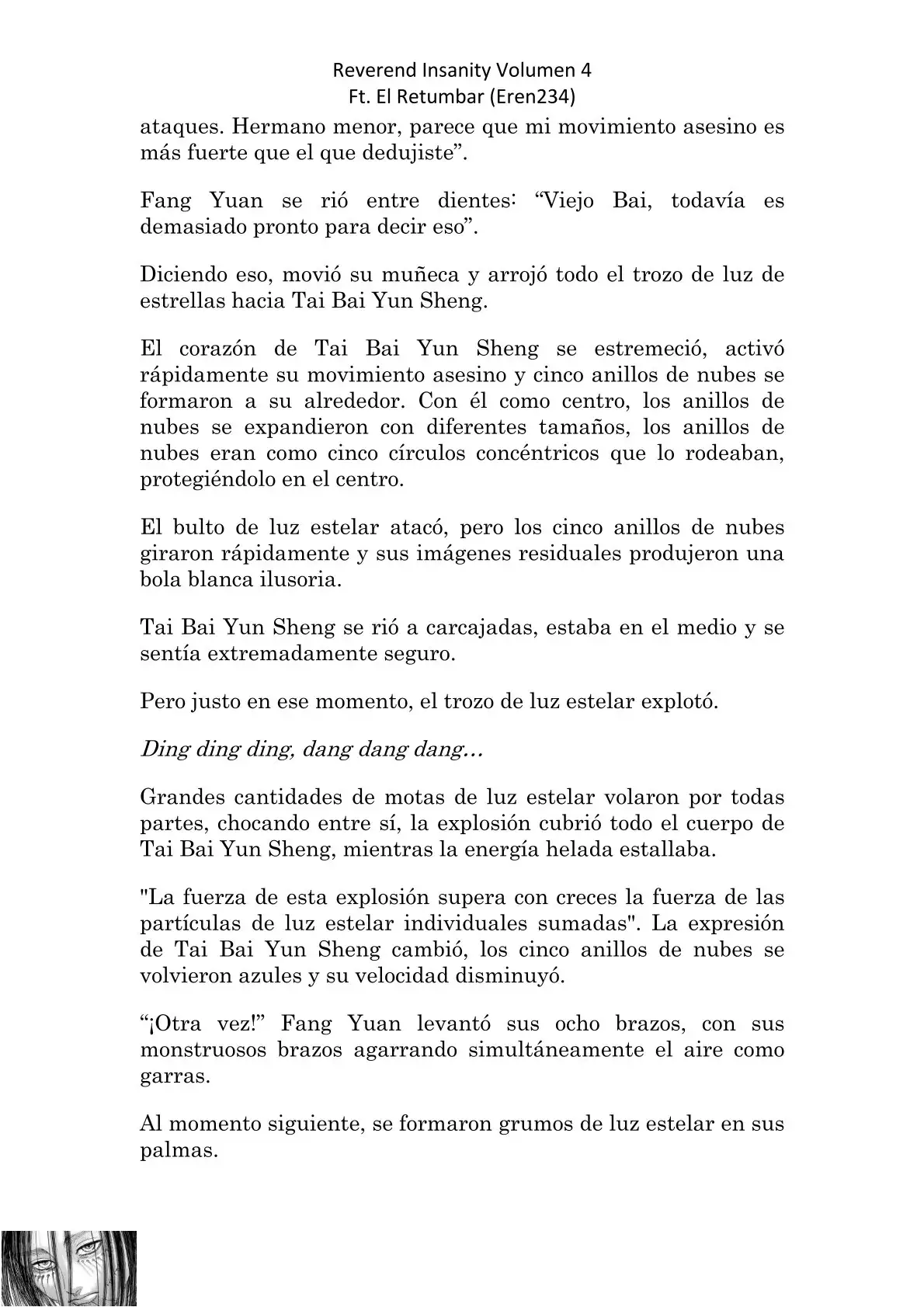 Reverend Insanity Volumen 4
Ft. El Retumbar (Eren234)

ataques. Hermano menor, parece que mi movimiento asesino es más fuerte que el que dedujiste”.

Fang Yuan se rió entre dientes: “Viejo Bai, todavía es demasiado pronto para decir eso”.

Diciendo eso, movió su muñeca y arrojó todo el trozo de luz de estrellas hacia Tai Bai Yun Sheng.

El corazón de Tai Bai Yun Sheng se estremeció, activó rápidamente su movimiento asesino y cinco anillos de nubes se formaron a su alrededor. Con él como centro, los anillos de nubes se expandieron con diferentes tamaños, los anillos de nubes eran como cinco círculos concéntricos que lo rodeaban, protegiéndolo en el centro.

El bulto de luz estelar atacó, pero los cinco anillos de nubes giraron rápidamente y sus imágenes residuales produjeron una bola blanca ilusoria.

Tai Bai Yun Sheng se rió a carcajadas, estaba en el medio y se sentía extremadamente seguro.

Pero justo en ese momento, el trozo de luz estelar explotó.

Ding ding ding, dang dang dang…

Grandes cantidades de motas de luz estelar volaron por todas partes, chocando entre sí, la explosión cubrió todo el cuerpo de Tai Bai Yun Sheng, mientras la energía helada estallaba.

"La fuerza de esta explosión supera con creces la fuerza de las partículas de luz estelar individuales sumadas". La expresión de Tai Bai Yun Sheng cambió, los cinco anillos de nubes se volvieron azules y su velocidad disminuyó.

“¡Otra vez!” Fang Yuan levantó sus ocho brazos, con sus monstruosos brazos agarrando simultáneamente el aire como garras.

Al momento siguiente, se formaron grumos de luz estelar en sus palmas.